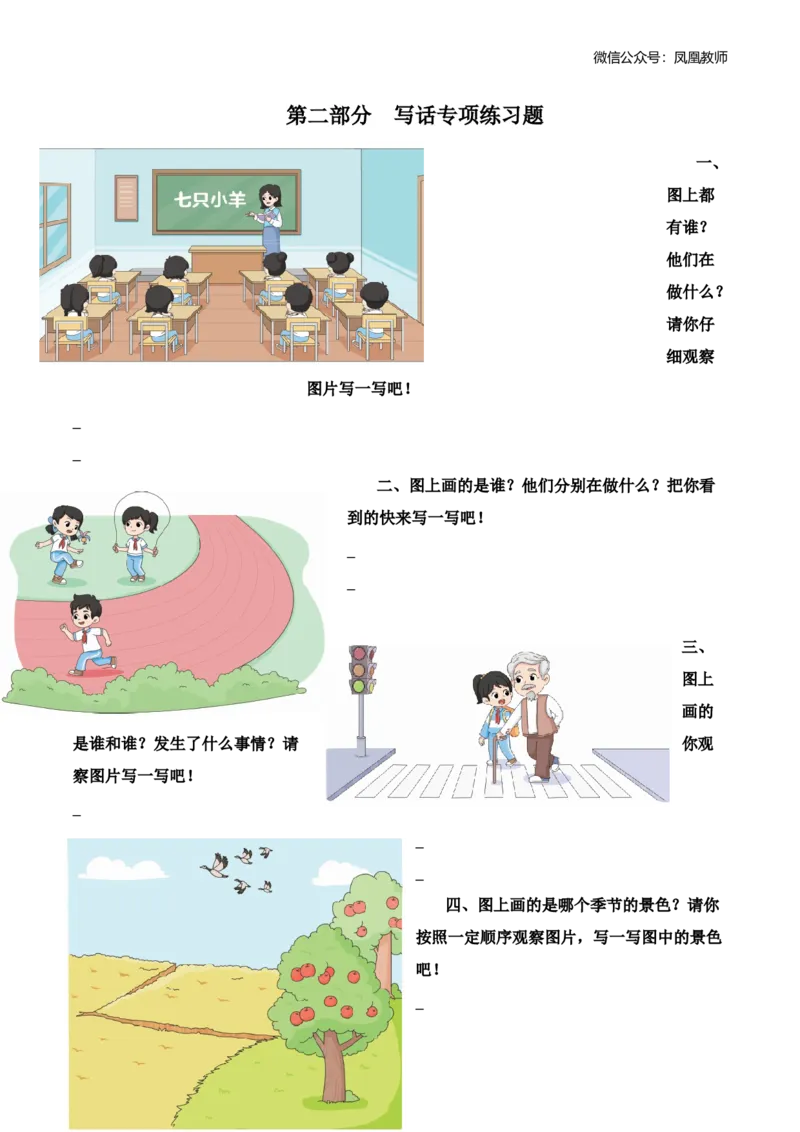 微信公众号：凤凰教师

第二部分　写话专项练习题

七只小羊

一、图上都有谁？他们在做什么？请你仔细观察图片写一写吧！

_

_

二、图上画的是谁？他们分别在做什么？把你看到的快来写一写吧！

_

_

三、图上画的是谁和谁？发生了什么事情？请你观察图片写一写吧！

_

_

_

四、图上画的是哪个季节的景色？请你按照一定顺序观察图片，写一写图中的景色吧！

_